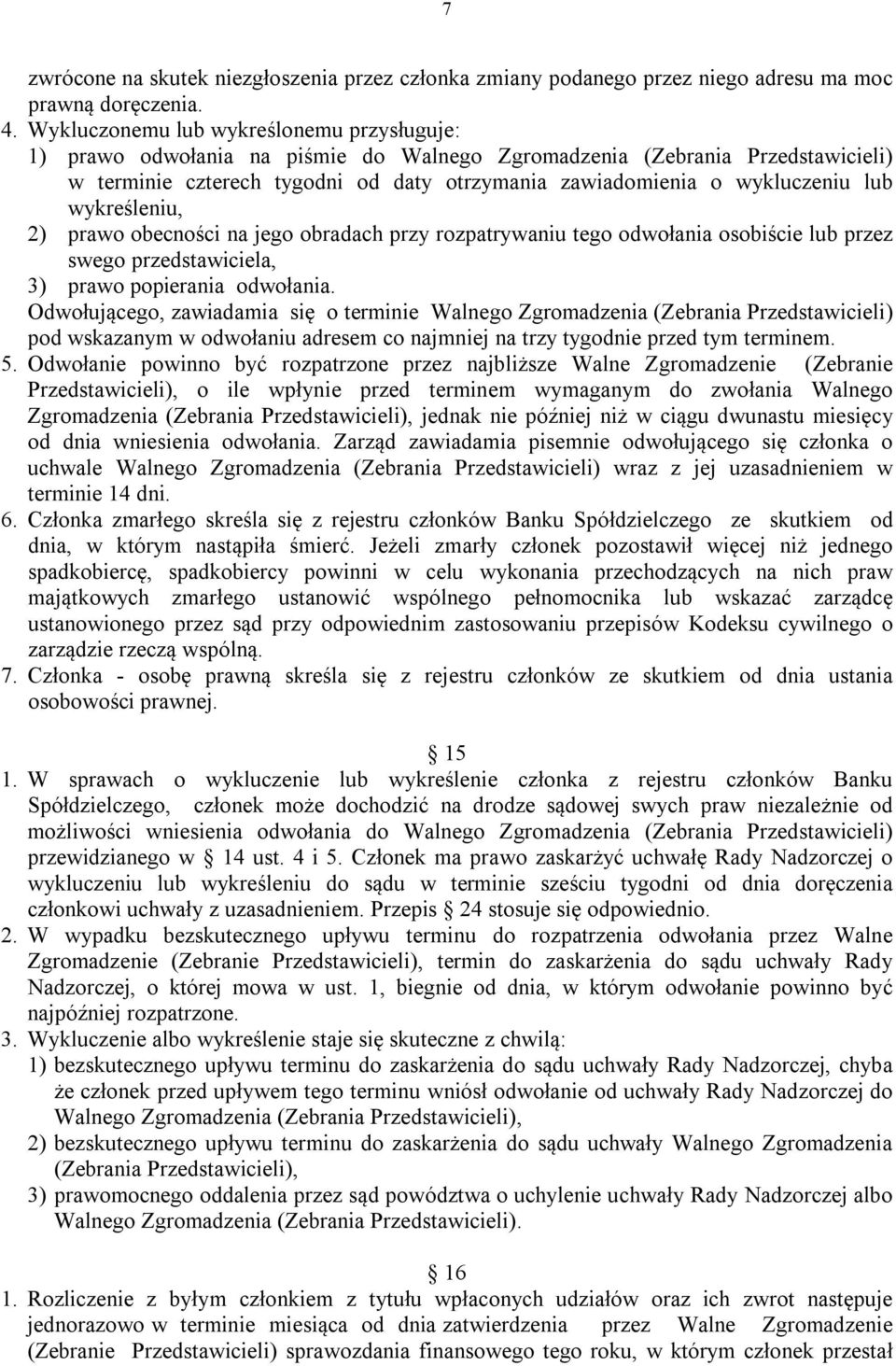 7

zwrócone na skutek niezgłoszenia przez członka zmiany podanego przez niego adresu ma moc prawną doręczenia.

4. Wykluczonemu lub wykreślonemu przysługuje:
1) prawo odwołania na piśmie do Walnego Zgromadzenia (Zebrania Przedstawicieli) w terminie czterech tygodni od daty otrzymania zawiadomienia o wykluczeniu lub wykreśleniu,
2) prawo obecności na jego obradach przy rozpatrywaniu tego odwołania osobiście lub przez swego przedstawiciela,
3) prawo popierania odwołania.
Odwołującego, zawiadamia się o terminie Walnego Zgromadzenia (Zebrania Przedstawicieli) pod wskazanym w odwołaniu adresem co najmniej na trzy tygodnie przed tym terminem.

5. Odwołanie powinno być rozpatrzone przez najbliższe Walne Zgromadzenie (Zebranie Przedstawicieli), o ile wpłynie przed terminem wymaganym do zwołania Walnego Zgromadzenia (Zebrania Przedstawicieli), jednak nie później niż w ciągu dwunastu miesięcy od dnia wniesienia odwołania. Zarząd zawiadamia pisemnie odwołującego się członka o uchwale Walnego Zgromadzenia (Zebrania Przedstawicieli) wraz z jej uzasadnieniem w terminie 14 dni.

6. Członka zmarłego skreśla się z rejestru członków Banku Spółdzielczego ze skutkiem od dnia, w którym nastąpiła śmierć. Jeżeli zmarły członek pozostawił więcej niż jednego spadkobiercę, spadkobiercy powinni w celu wykonania przechodzących na nich praw majątkowych zmarłego ustanowić wspólnego pełnomocnika lub wskazać zarządcę ustanowionego przez sąd przy odpowiednim zastosowaniu przepisów Kodeksu cywilnego o zarządzie rzeczą wspólną.

7. Członka - osobę prawną skreśla się z rejestru członków ze skutkiem od dnia ustania osobowości prawnej.

§ 15

1. W sprawach o wykluczenie lub wykreślenie członka z rejestru członków Banku Spółdzielczego, członek może dochodzić na drodze sądowej swych praw niezależnie od możliwości wniesienia odwołania do Walnego Zgromadzenia (Zebrania Przedstawicieli) przewidzianego w § 14 ust. 4 i 5. Członek ma prawo zaskarżyć uchwałę Rady Nadzorczej o wykluczeniu lub wykreśleniu do sądu w terminie sześciu tygodni od dnia doręczenia członkowi uchwały z uzasadnieniem. Przepis § 24 stosuje się odpowiednio.

2. W wypadku bezskutecznego upływu terminu do rozpatrzenia odwołania przez Walne Zgromadzenie (Zebranie Przedstawicieli), termin do zaskarżenia do sądu uchwały Rady Nadzorczej, o której mowa w ust. 1, biegnie od dnia, w którym odwołanie powinno być najpóźniej rozpatrzone.

3. Wykluczenie albo wykreślenie staje się skuteczne z chwilą:
1) bezskutecznego upływu terminu do zaskarżenia do sądu uchwały Rady Nadzorczej, chyba że członek przed upływem tego terminu wniósł odwołanie od uchwały Rady Nadzorczej do Walnego Zgromadzenia (Zebrania Przedstawicieli),
2) bezskutecznego upływu terminu do zaskarżenia do sądu uchwały Walnego Zgromadzenia (Zebrania Przedstawicieli),
3) prawomocnego oddalenia przez sąd powództwa o uchylenie uchwały Rady Nadzorczej albo Walnego Zgromadzenia (Zebrania Przedstawicieli).

§ 16

1. Rozliczenie z byłym członkiem z tytułu wpłaconych udziałów oraz ich zwrot następuje jednorazowo w terminie miesiąca od dnia zatwierdzenia przez Walne Zgromadzenie (Zebranie Przedstawicieli) sprawozdania finansowego tego roku, w którym członek przestał